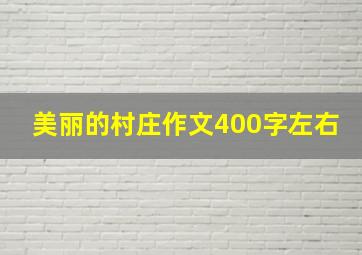 美丽的村庄作文400字左右